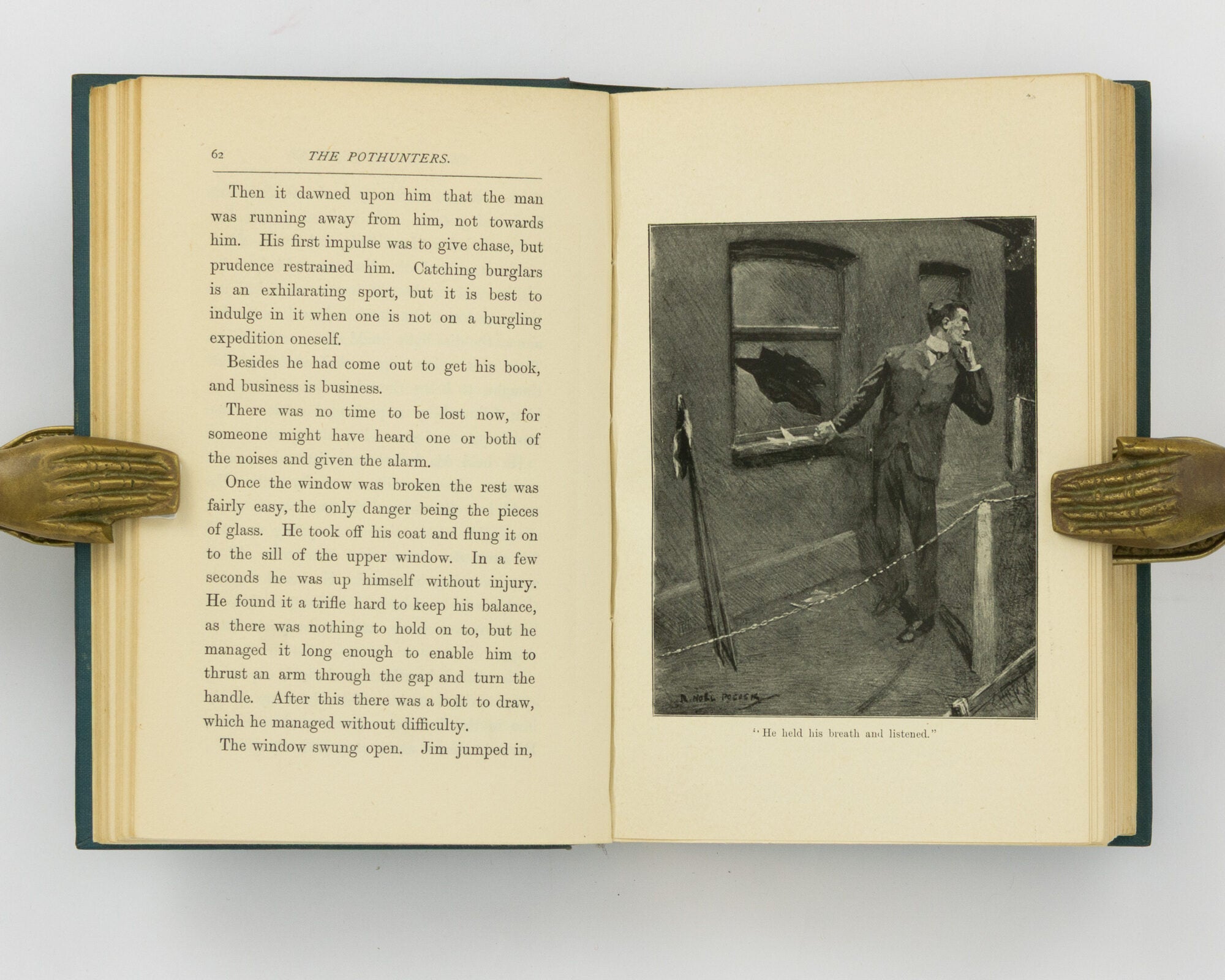 62 THE POTHUNTERS.

Then it dawned upon him that the man was running away from him, not towards him. His first impulse was to give chase, but prudence restrained him. Catching burglars is an exhilarating sport, but it is best to indulge in it when one is not on a burgling expedition oneself.

Besides he had come out to get his book, and business is business.

There was no time to be lost now, for someone might have heard one or both of the noises and given the alarm.

Once the window was broken the rest was fairly easy, the only danger being the pieces of glass. He took off his coat and flung it on to the sill of the upper window. In a few seconds he was up himself without injury. He found it a trifle hard to keep his balance, as there was nothing to hold on to, but he managed it long enough to enable him to thrust an arm through the gap and turn the handle. After this there was a bolt to draw, which he managed without difficulty.

The window swung open. Jim jumped in,

R. NOEL POCOCK

"He held his breath and listened."